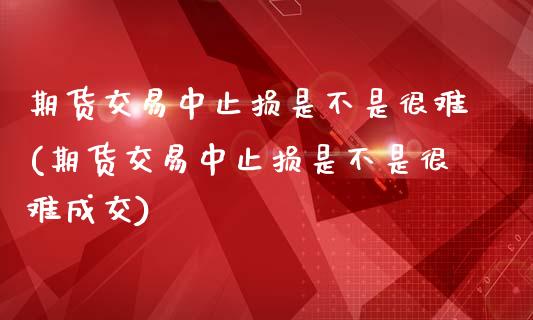 期货交易中止损是不是很难(期货交易中止损是不是很难成交)